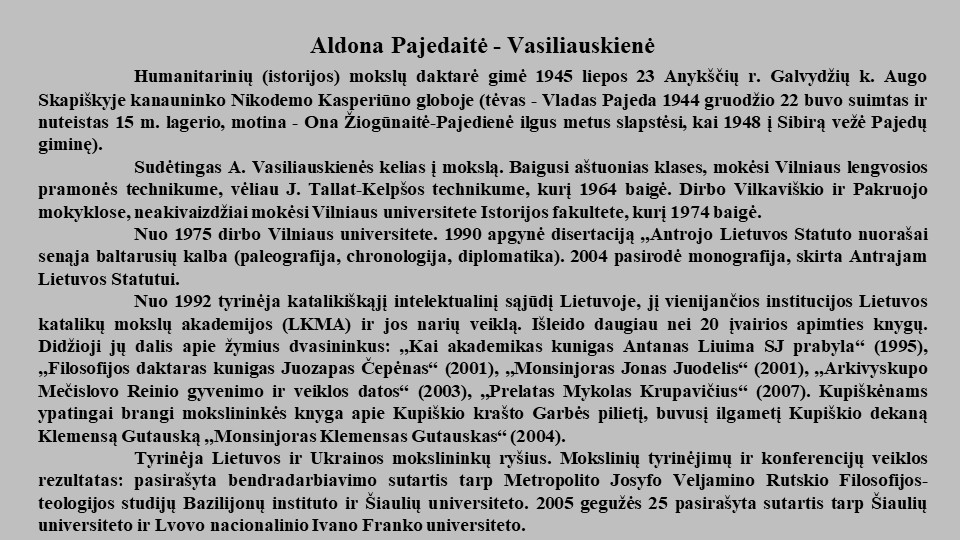 Aldona Pajedaitė - Vasiliauskienė

Humanitarinių (istorijos) mokslų daktarė gimė 1945 liepos 23 Anykščių r. Galvydžių k. Augo Skapiškyje kanauninko Nikodemo Kasperiūno globoje (tėvas - Vladas Pajeda 1944 gruodžio 22 buvo suimtas ir nuteistas 15 m. lagerio, motina - Ona Žiogūnaitė-Pajedienė ilgus metus slapstėsi, kai 1948 į Sibirą vežė Pajedų giminę).

Sudėtingas A. Vasiliauskienės kelias į mokslą. Baigusi aštuonias klases, mokėsi Vilniaus lengvosios pramonės technikume, vėliau J. Tallat-Kelpšos technikume, kurį 1964 baigė. Dirbo Vilkaviškio ir Pakruojo mokyklose, neakivaizdžiai mokėsi Vilniaus universitete Istorijos fakultete, kurį 1974 baigė.

Nuo 1975 dirbo Vilniaus universitete. 1990 apgynė disertaciją „Antrojo Lietuvos Statuto nuorašai senąja baltarusių kalba (paleografija, chronologija, diplomatika). 2004 pasirodė monografija, skirta Antrajam Lietuvos Statutui.

Nuo 1992 tyrinėja katalikiškąjį intelektualinį sąjūdį Lietuvoje, jį vienijančios institucijos Lietuvos katalikų mokslų akademijos (LKMA) ir jos narių veiklą. Išleido daugiau nei 20 įvairios apimties knygų. Didžioji jų dalis apie žymius dvasininkus: „Kai akademikas kunigas Antanas Liuima SJ prabyla“ (1995), „Filosofijos daktaras kunigas Juozapas Čepėnas“ (2001), „Monsinjoras Jonas Juodelis“ (2001), „Arkivyskupo Mečislovo Reinio gyvenimo ir veiklos datos“ (2003), „Prelatas Mykolas Krupavičius“ (2007). Kupiškėnams ypatingai brangi mokslininkės knyga apie Kupiškio krašto Garbės pilietį, buvusį ilgametį Kupiškio dekaną Klemensą Gutauską „Monsinjoras Klemensas Gutauskas“ (2004).

Tyrinėja Lietuvos ir Ukrainos mokslininkų ryšius. Mokslinių tyrinėjimų ir konferencijų veiklos rezultatas: pasirašyta bendradarbiavimo sutartis tarp Metropolito Josyfo Veljamino Rutskio Filosofijos-teologijos studijų Bazilijonų instituto ir Šiaulių universiteto. 2005 gegužės 25 pasirašyta sutartis tarp Šiaulių universiteto ir Lvovo nacionalinio Ivano Franko universiteto.